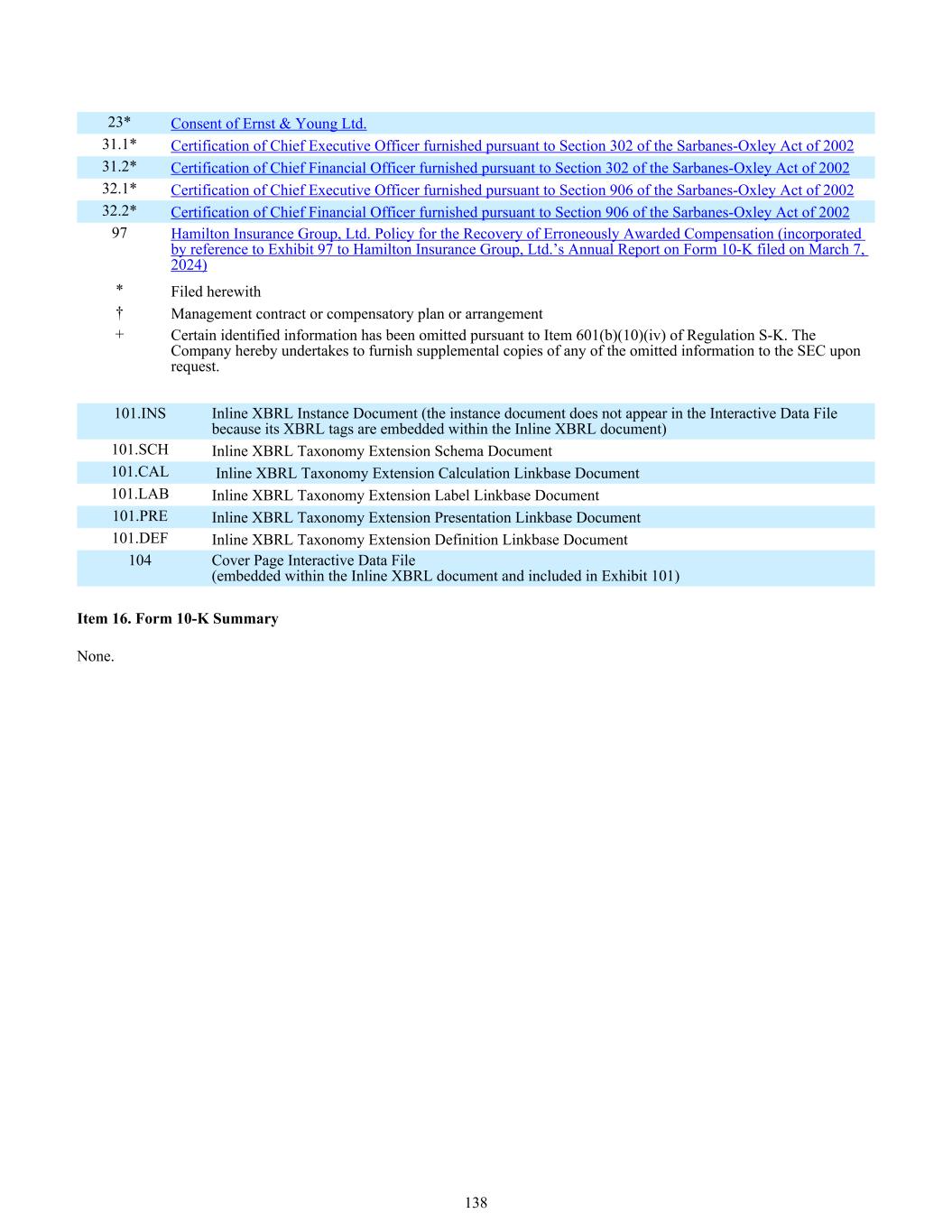 | | |
|---|---|
| 23* | Consent of Ernst & Young Ltd. |
| 31.1* | Certification of Chief Executive Officer furnished pursuant to Section 302 of the Sarbanes-Oxley Act of 2002 |
| 31.2* | Certification of Chief Financial Officer furnished pursuant to Section 302 of the Sarbanes-Oxley Act of 2002 |
| 32.1* | Certification of Chief Executive Officer furnished pursuant to Section 906 of the Sarbanes-Oxley Act of 2002 |
| 32.2* | Certification of Chief Financial Officer furnished pursuant to Section 906 of the Sarbanes-Oxley Act of 2002 |
| 97 | Hamilton Insurance Group, Ltd. Policy for the Recovery of Erroneously Awarded Compensation (incorporated by reference to Exhibit 97 to Hamilton Insurance Group, Ltd.'s Annual Report on Form 10-K filed on March 7, 2024) |
| * | Filed herewith |
| † | Management contract or compensatory plan or arrangement |
| + | Certain identified information has been omitted pursuant to Item 601(b)(10)(iv) of Regulation S-K. The Company hereby undertakes to furnish supplemental copies of any of the omitted information to the SEC upon request. |

| | |
|---|---|
| 101.INS | Inline XBRL Instance Document (the instance document does not appear in the Interactive Data File because its XBRL tags are embedded within the Inline XBRL document) |
| 101.SCH | Inline XBRL Taxonomy Extension Schema Document |
| 101.CAL | Inline XBRL Taxonomy Extension Calculation Linkbase Document |
| 101.LAB | Inline XBRL Taxonomy Extension Label Linkbase Document |
| 101.PRE | Inline XBRL Taxonomy Extension Presentation Linkbase Document |
| 101.DEF | Inline XBRL Taxonomy Extension Definition Linkbase Document |
| 104 | Cover Page Interactive Data File (embedded within the Inline XBRL document and included in Exhibit 101) |

Item 16. Form 10-K Summary

None.

138